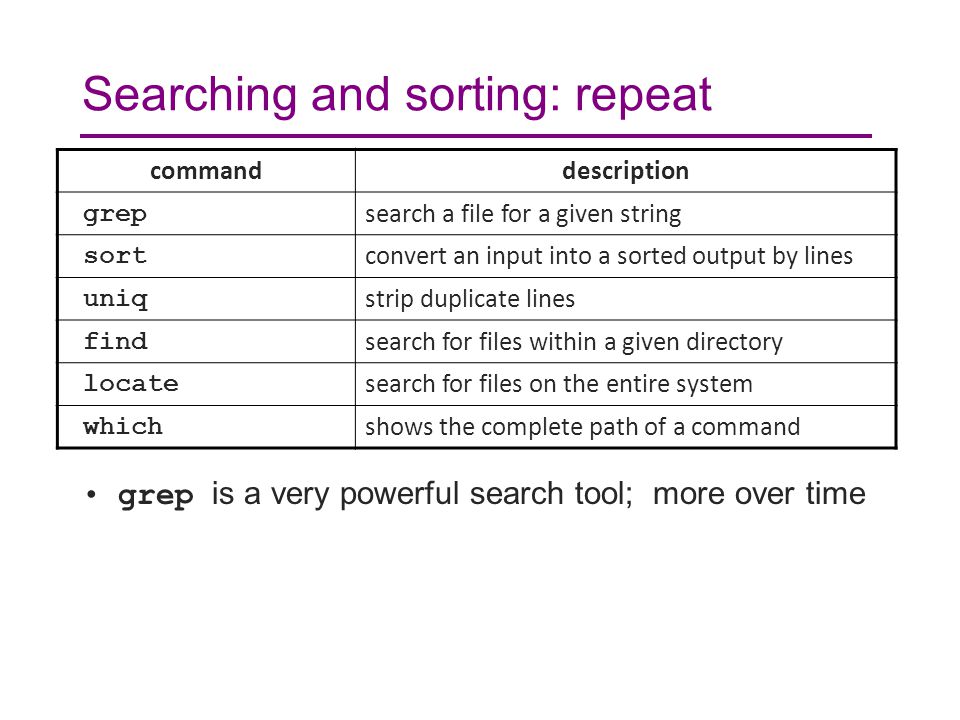 Searching and sorting: repeat

| command | description |
|---|---|
| grep | search a file for a given string |
| sort | convert an input into a sorted output by lines |
| uniq | strip duplicate lines |
| find | search for files within a given directory |
| locate | search for files on the entire system |
| which | shows the complete path of a command |

• grep is a very powerful search tool; more over time